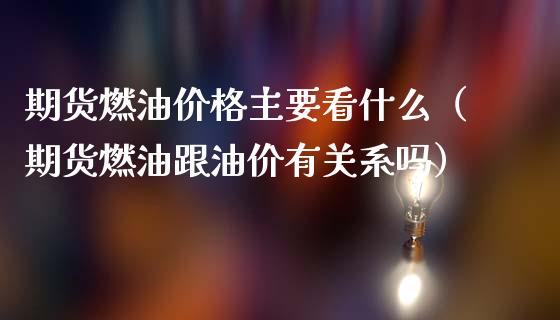 期货燃油价格主要看什么（期货燃油跟油价有关系吗）